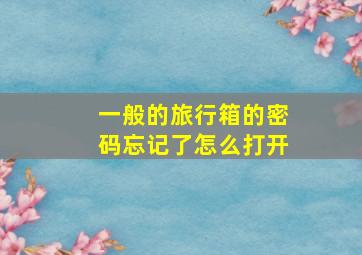 一般的旅行箱的密码忘记了怎么打开